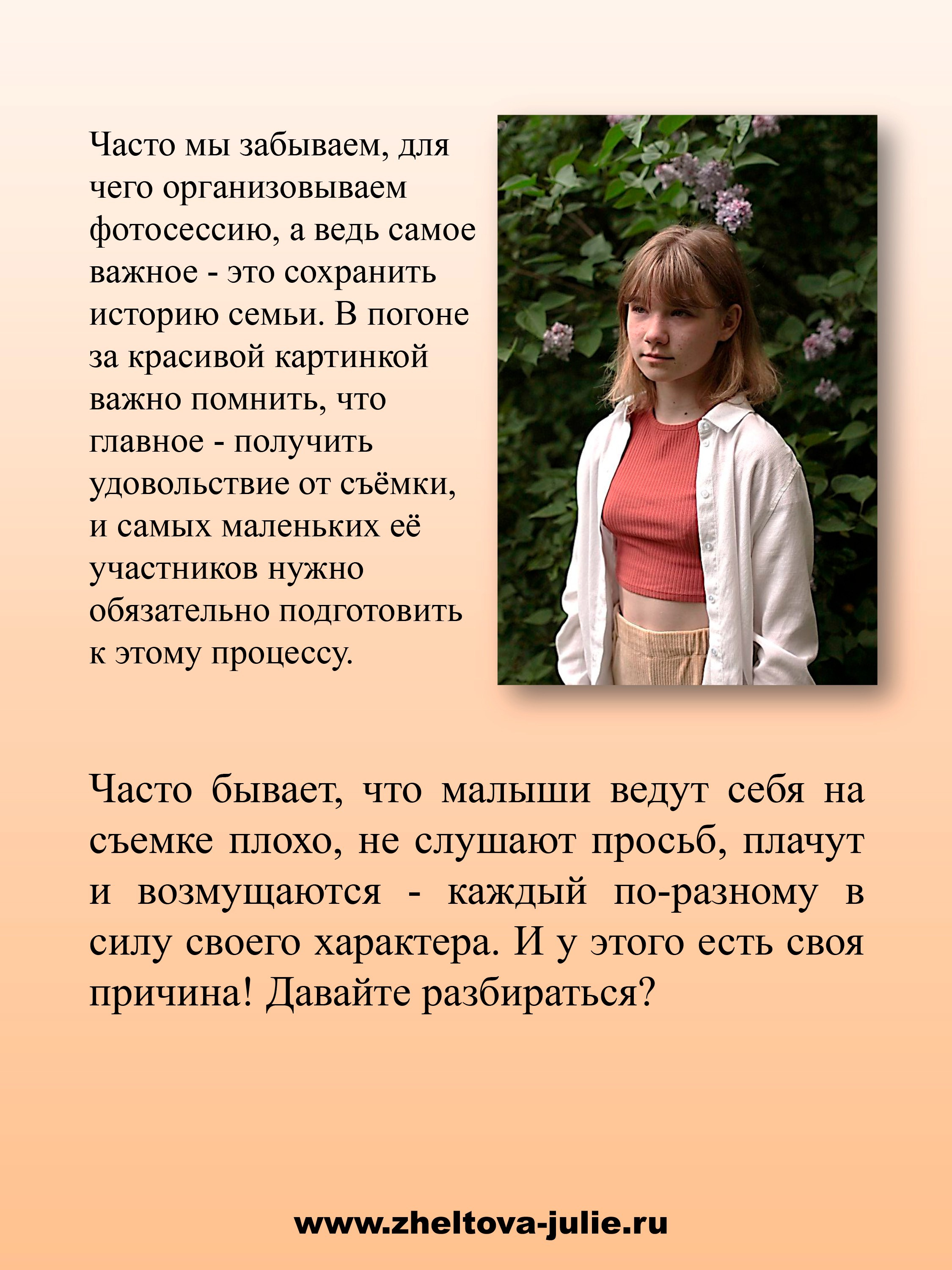 Часто мы забываем, для чего организовываем фотосессию, а ведь самое важное - это сохранить историю семьи. В погоне за красивой картинкой важно помнить, что главное - получить удовольствие от съёмки, и самых маленьких её участников нужно обязательно подготовить к этому процессу.

Часто бывает, что малыши ведут себя на съемке плохо, не слушают просьб, плачут и возмущаются - каждый по-разному в силу своего характера. И у этого есть своя причина! Давайте разбираться?

www.zheltova-julie.ru